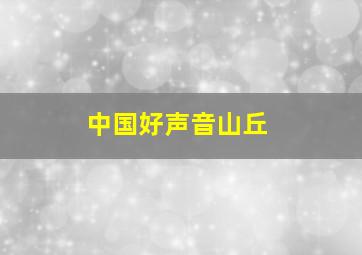 中国好声音山丘